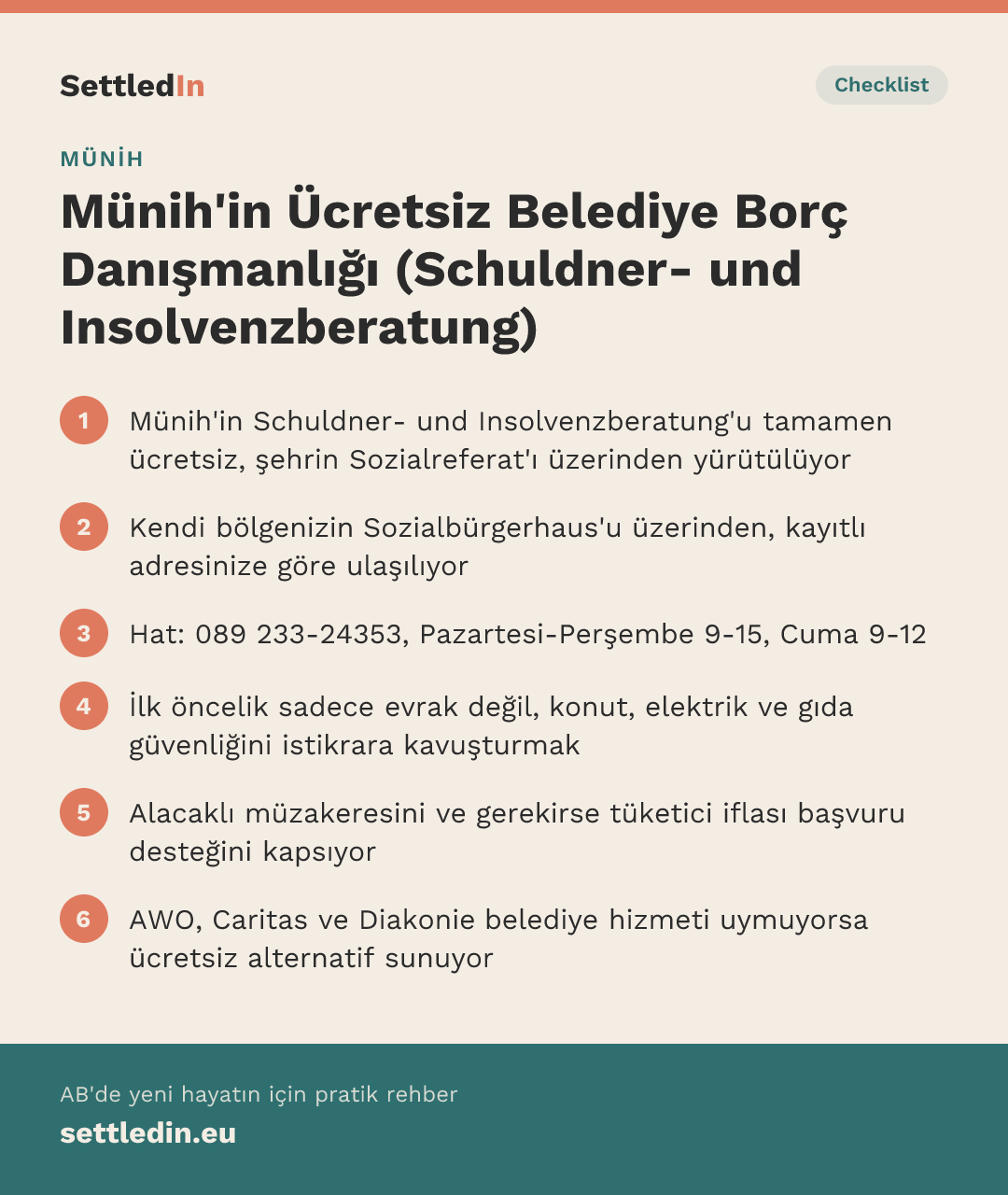 SettledIn

Checklist

MÜNİH

Münih'in Ücretsiz Belediye Borç Danışmanlığı (Schuldner- und Insolvenzberatung)

1 Münih'in Schuldner- und Insolvenzberatung'u tamamen ücretsiz, şehrin Sozialreferat'ı üzerinden yürütülüyor

2 Kendi bölgenizin Sozialbürgerhaus'u üzerinden, kayıtlı adresinize göre ulaşılıyor

3 Hat: 089 233-24353, Pazartesi-Perşembe 9-15, Cuma 9-12

4 İlk öncelik sadece evrak değil, konut, elektrik ve gıda güvenliğini istikrara kavuşturmak

5 Alacaklı müzakeresini ve gerekirse tüketici iflası başvuru desteğini kapsıyor

6 AWO, Caritas ve Diakonie belediye hizmeti uymuyorsa ücretsiz alternatif sunuyor

AB'de yeni hayatın için pratik rehber

settledin.eu